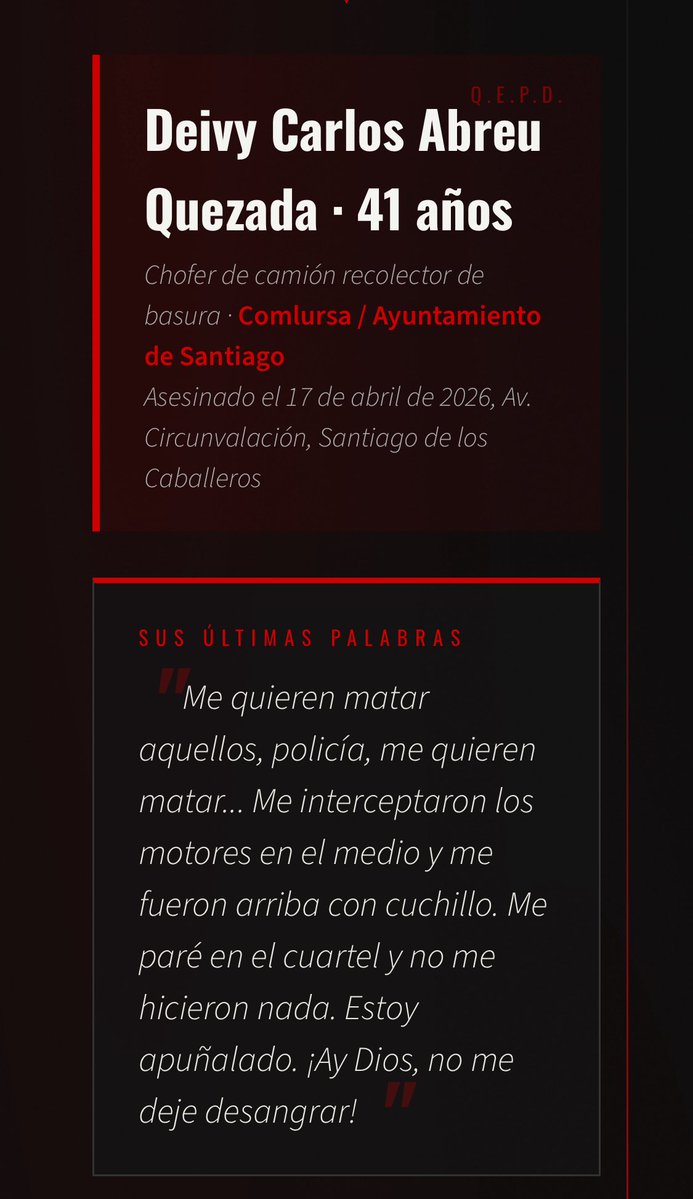 Q.E.P.D.

Deivy Carlos Abreu Quezada · 41 años

Chofer de camión recolector de basura · Comlursa / Ayuntamiento de Santiago

Asesinado el 17 de abril de 2026, Av. Circunvalación, Santiago de los Caballeros

SUS ÚLTIMAS PALABRAS

"Me quieren matar aquellos, policía, me quieren matar... Me interceptaron los motores en el medio y me fueron arriba con cuchillo. Me paré en el cuartel y no me hicieron nada. Estoy apuñalado. ¡Ay Dios, no me deje desangrar!"